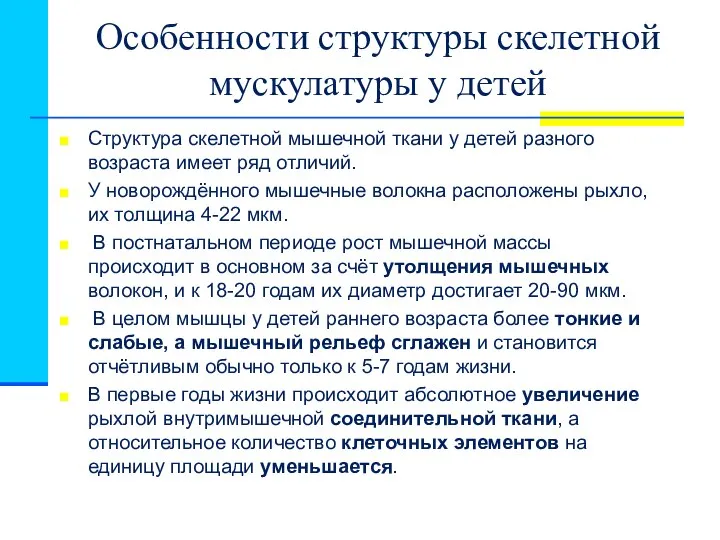 Особенности структуры скелетной мускулатуры у детей

Структура скелетной мышечной ткани у детей разного возраста имеет ряд отличий.

У новорождённого мышечные волокна расположены рыхло, их толщина 4-22 мкм.

В постнатальном периоде рост мышечной массы происходит в основном за счёт утолщения мышечных волокон, и к 18-20 годам их диаметр достигает 20-90 мкм.

В целом мышцы у детей раннего возраста более тонкие и слабые, а мышечный рельеф сглажен и становится отчётливым обычно только к 5-7 годам жизни.

В первые годы жизни происходит абсолютное увеличение рыхлой внутримышечной соединительной ткани, а относительное количество клеточных элементов на единицу площади уменьшается.